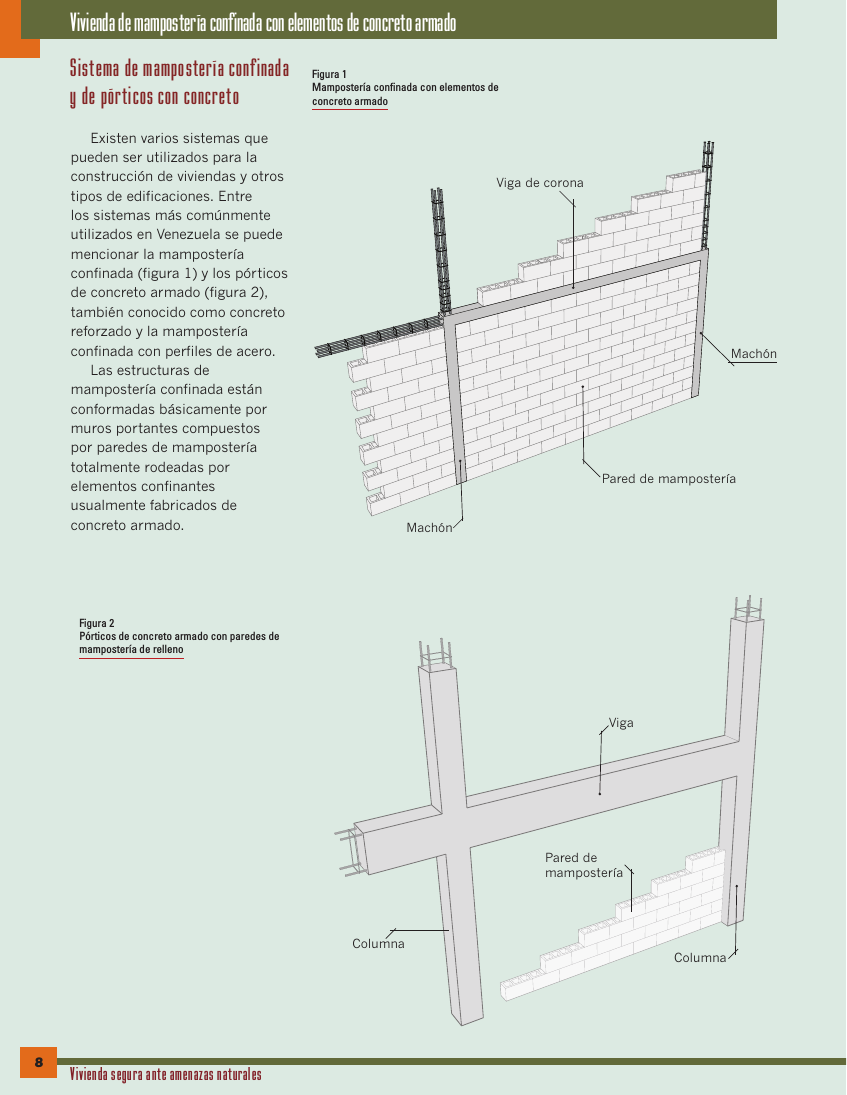 Vivienda de mampostería confinada con elementos de concreto armado

Sistema de mampostería confinada y de pórticos con concreto

Existen varios sistemas que pueden ser utilizados para la construcción de viviendas y otros tipos de edificaciones. Entre los sistemas más comúnmente utilizados en Venezuela se puede mencionar la mampostería confinada (figura 1) y los pórticos de concreto armado (figura 2), también conocido como concreto reforzado y la mampostería confinada con perfiles de acero.

Las estructuras de mampostería confinada están conformadas básicamente por muros portantes compuestos por paredes de mampostería totalmente rodeadas por elementos confinantes usualmente fabricados de concreto armado.

Figura 1
Mampostería confinada con elementos de concreto armado

Viga de corona

Machón

Pared de mampostería

Machón

Figura 2
Pórticos de concreto armado con paredes de mampostería de relleno

Viga

Pared de mampostería

Columna

Columna

8

Vivienda segura ante amenazas naturales